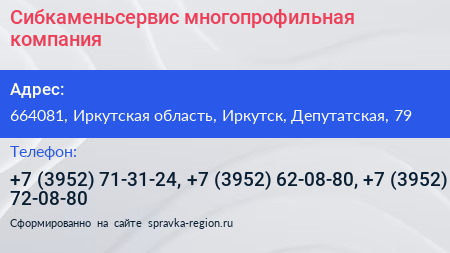 Сибкаменьсервис многопрофильная компания

Адрес:

664081, Иркутская область, Иркутск, Депутатская, 79

Телефон:

+7 (3952) 71-31-24, +7 (3952) 62-08-80, +7 (3952) 72-08-80

Сформированно на сайте spravka-region.ru